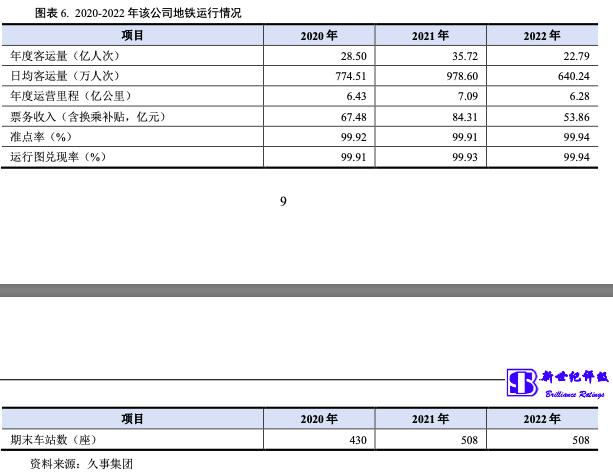 图表 6. 2020-2022 年该公司地铁运行情况

| 项目 | 2020 年 | 2021 年 | 2022 年 |
|---|---|---|---|
| 年度客运量（亿人次） | 28.50 | 35.72 | 22.79 |
| 日均客运量（万人次） | 774.51 | 978.60 | 640.24 |
| 年度运营里程（亿公里） | 6.43 | 7.09 | 6.28 |
| 票务收入（含换乘补贴，亿元） | 67.48 | 84.31 | 53.86 |
| 准点率（%） | 99.92 | 99.91 | 99.94 |
| 运行图兑现率（%） | 99.91 | 99.93 | 99.94 |

9

新世纪评级
Brilliance Ratings

| 项目 | 2020 年 | 2021 年 | 2022 年 |
|---|---|---|---|
| 期末车站数（座） | 430 | 508 | 508 |

资料来源：久事集团